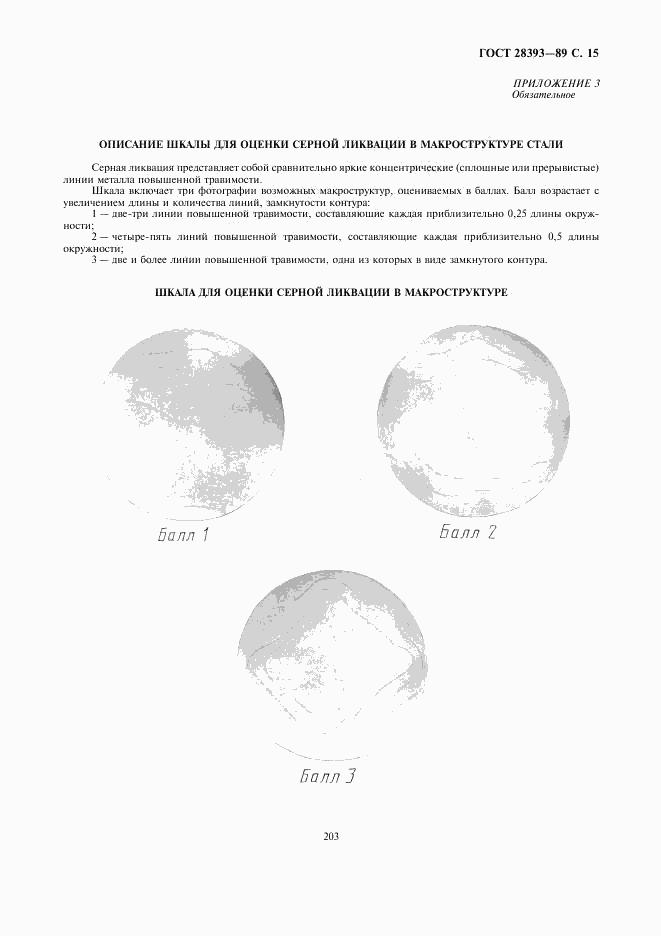 ГОСТ 28393—89 С. 15

ПРИЛОЖЕНИЕ 3
Обязательное

ОПИСАНИЕ ШКАЛЫ ДЛЯ ОЦЕНКИ СЕРНОЙ ЛИКВАЦИИ В МАКРОСТРУКТУРЕ СТАЛИ

Серная ликвация представляет собой сравнительно яркие концентрические (сплошные или прерывистые) линии металла повышенной травимости.

Шкала включает три фотографии возможных макроструктур, оцениваемых в баллах. Балл возрастает с увеличением длины и количества линий, замкнутости контура:

1 — две-три линии повышенной травимости, составляющие каждая приблизительно 0,25 длины окружности;

2 — четыре-пять линий повышенной травимости, составляющие каждая приблизительно 0,5 длины окружности;

3 — две и более линии повышенной травимости, одна из которых в виде замкнутого контура.

ШКАЛА ДЛЯ ОЦЕНКИ СЕРНОЙ ЛИКВАЦИИ В МАКРОСТРУКТУРЕ

Балл 1

Балл 2

Балл 3

203